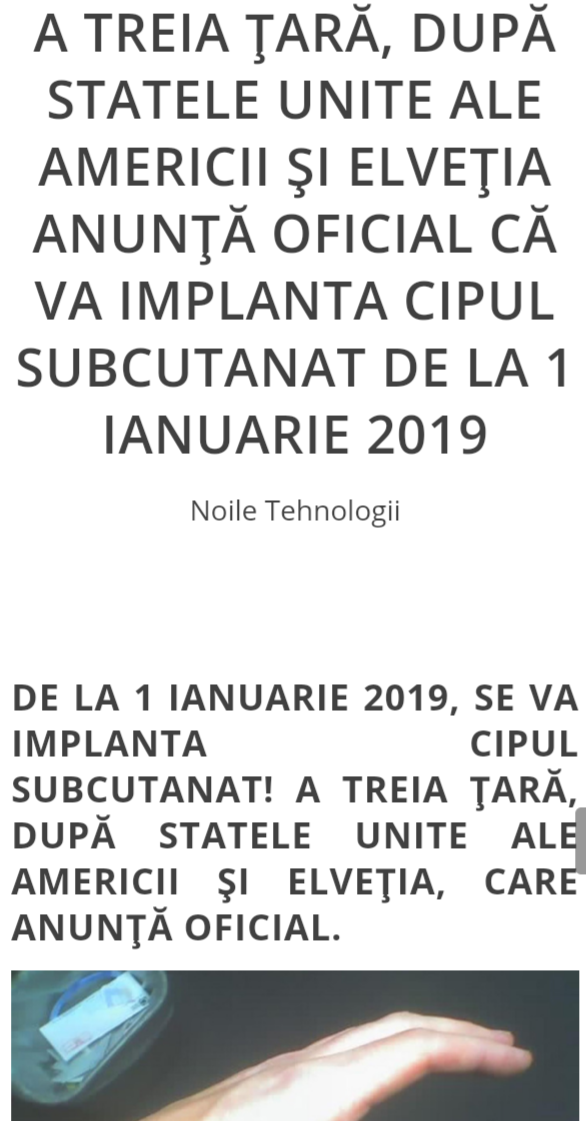 A TREIA ŢARĂ, DUPĂ STATELE UNITE ALE AMERICII ŞI ELVEŢIA ANUNŢĂ OFICIAL CĂ VA IMPLANTA CIPUL SUBCUTANAT DE LA 1 IANUARIE 2019

Noile Tehnologii

DE LA 1 IANUARIE 2019, SE VA IMPLANTA CIPUL SUBCUTANAT! A TREIA ŢARĂ, DUPĂ STATELE UNITE ALE AMERICII ŞI ELVEŢIA, CARE ANUNŢĂ OFICIAL.